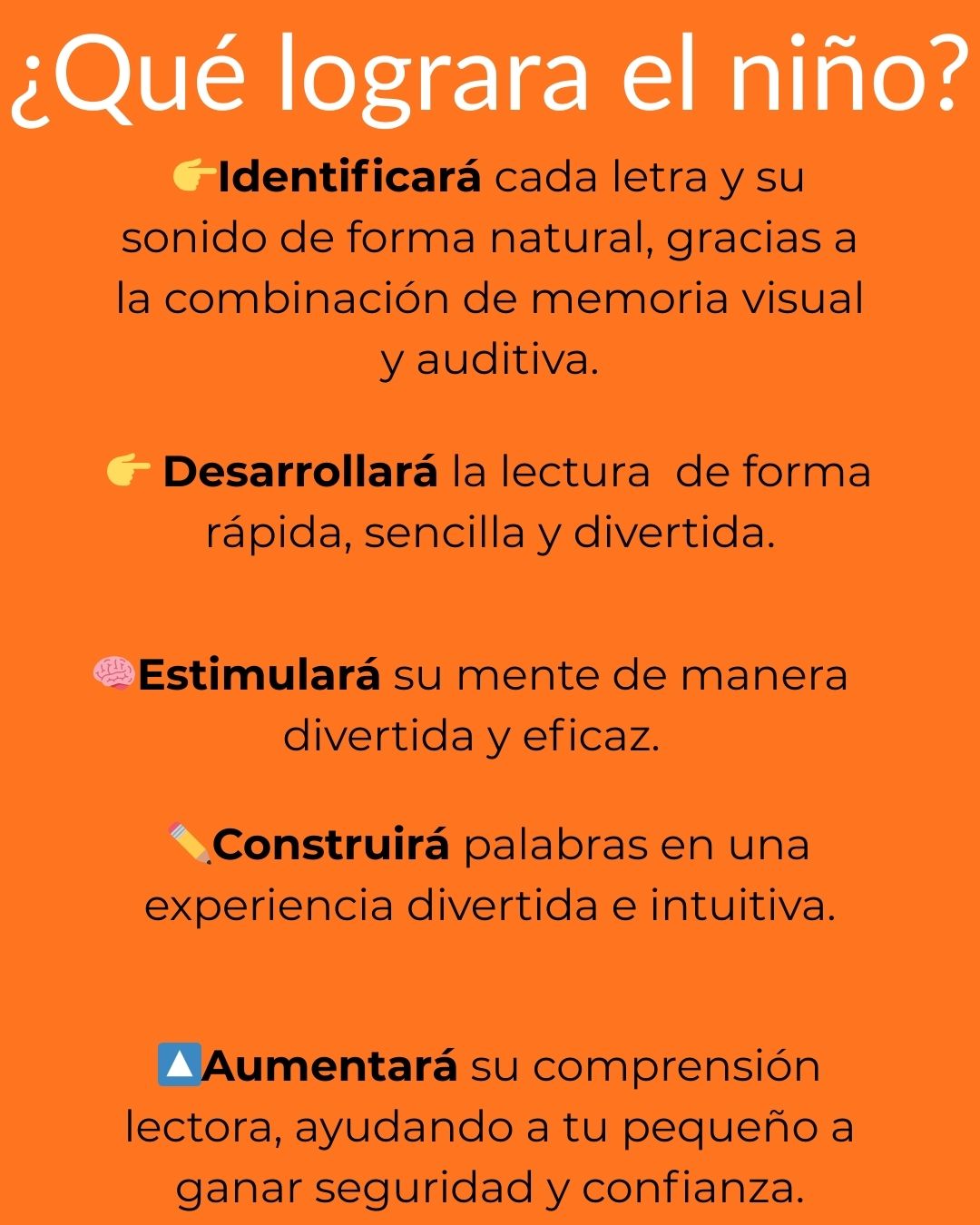 ¿Qué lograra el niño?

👉Identificará cada letra y su sonido de forma natural, gracias a la combinación de memoria visual y auditiva.

👉 Desarrollará la lectura de forma rápida, sencilla y divertida.

🧠Estimulará su mente de manera divertida y eficaz.

✏️Construirá palabras en una experiencia divertida e intuitiva.

🔼Aumentará su comprensión lectora, ayudando a tu pequeño a ganar seguridad y confianza.